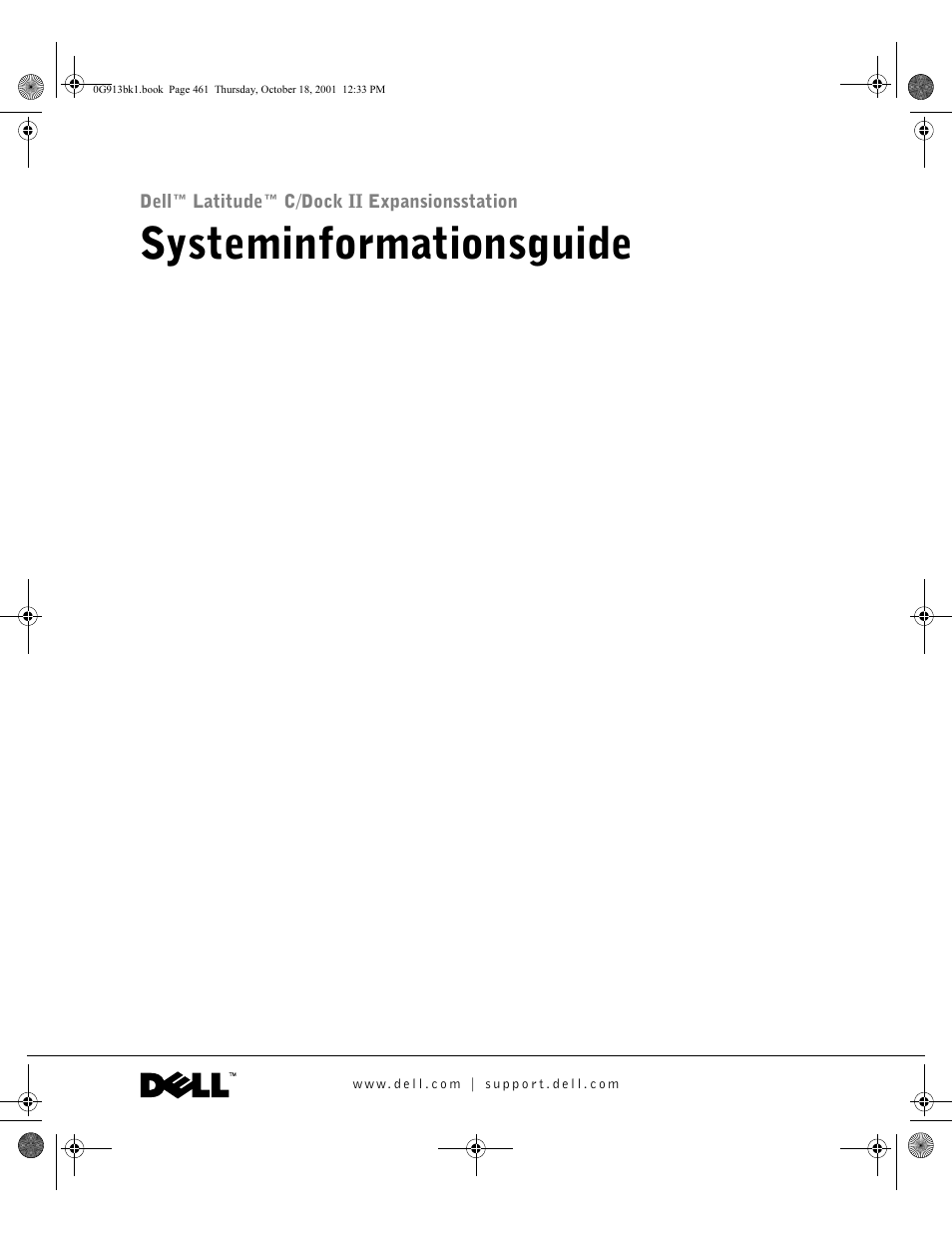 0G913bk1.book Page 461 Thursday, October 18, 2001 12:33 PM

Dell™ Latitude™ C/Dock II Expansionsstation

Systeminformationsguide

DELL™

www.dell.com | support.dell.com